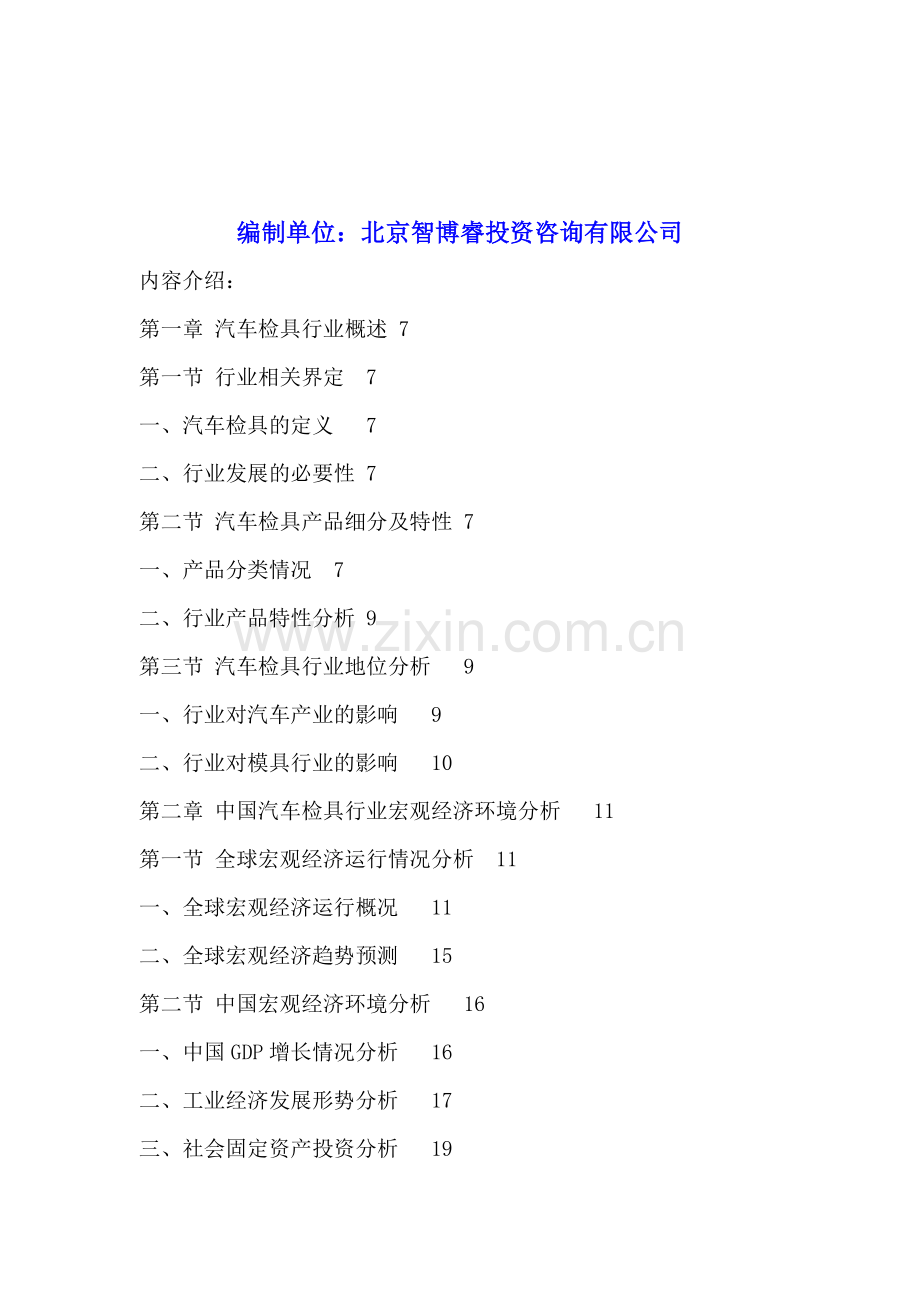 编制单位：北京智博睿投资咨询有限公司

内容介绍：

第一章 汽车检具行业概述 7

第一节 行业相关界定 7

一、汽车检具的定义 7

二、行业发展的必要性 7

第二节 汽车检具产品细分及特性 7

一、产品分类情况 7

二、行业产品特性分析 9

www.zixin.com.cn

第三节 汽车检具行业地位分析 9

一、行业对汽车产业的影响 9

二、行业对模具行业的影响 10

第二章 中国汽车检具行业宏观经济环境分析 11

第一节 全球宏观经济运行情况分析 11

一、全球宏观经济运行概况 11

二、全球宏观经济趋势预测 15

第二节 中国宏观经济环境分析 16

一、中国GDP增长情况分析 16

二、工业经济发展形势分析 17

三、社会固定资产投资分析 19